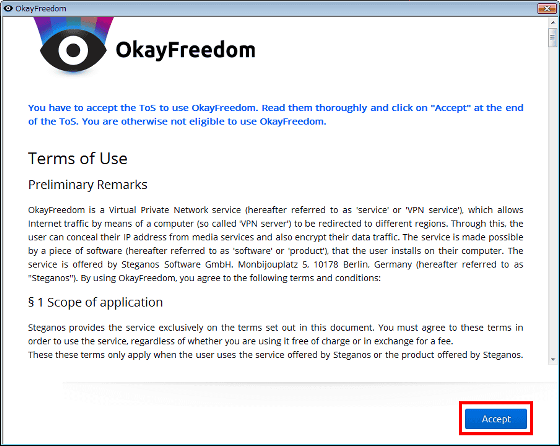 OkayFreedom

OkayFreedom

You have to accept the ToS to use OkayFreedom. Read them thoroughly and click on "Accept" at the end of the ToS. You are otherwise not eligible to use OkayFreedom.

Terms of Use

Preliminary Remarks

OkayFreedom is a Virtual Private Network service (hereafter referred to as 'service' or 'VPN service'), which allows Internet traffic by means of a computer (so called 'VPN server') to be redirected to different regions. Through this, the user can conceal their IP address from media services and also encrypt their data traffic. The service is made possible by a piece of software (hereafter referred to as 'software' or 'product'), that the user installs on their computer. The service is offered by Steganos Software GmbH, Monbijouplatz 5, 10178 Berlin, Germany (hereafter referred to as "Steganos"). By using OkayFreedom, you agree to the following terms and conditions:

§ 1 Scope of application

Steganos provides the service exclusively on the terms set out in this document. You must agree to these terms in order to use the service, regardless of whether you are using it free of charge or in exchange for a fee.
These these terms only apply when the user uses the service offered by Steganos or the product offered by Steganos.

Accept